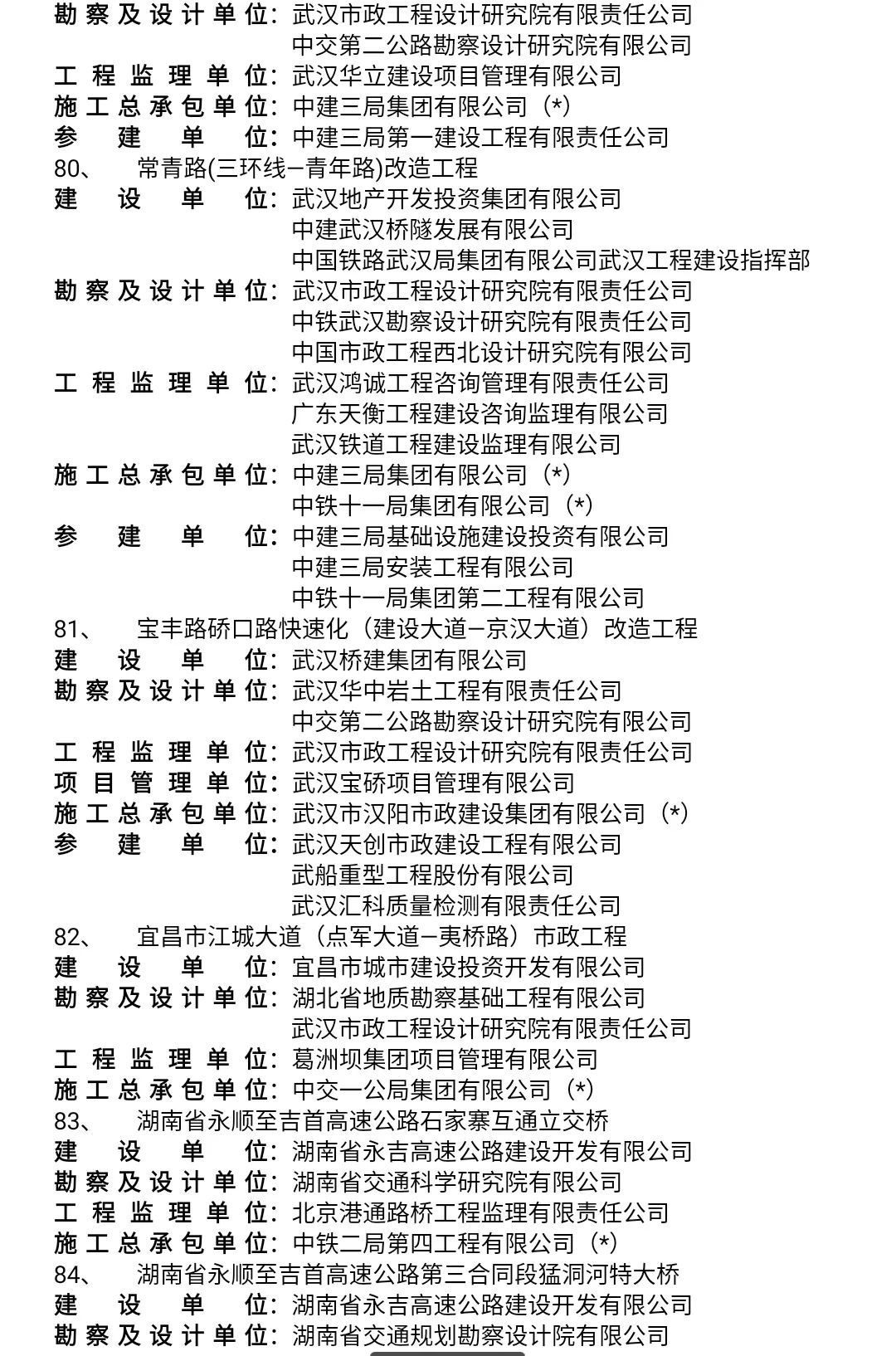 勘察及设计单位：武汉市政工程设计研究院有限责任公司
中交第二公路勘察设计研究院有限公司
工程监理单位：武汉华立建设项目管理有限公司
施工总承包单位：中建三局集团有限公司（*）
参建单位：中建三局第一建设工程有限责任公司
80、 常青路(三环线—青年路)改造工程
建设单位：武汉地产开发投资集团有限公司
中建武汉桥隧发展有限公司
中国铁路武汉局集团有限公司武汉工程建设指挥部
勘察及设计单位：武汉市政工程设计研究院有限责任公司
中铁武汉勘察设计研究院有限责任公司
中国市政工程西北设计研究院有限公司
工程监理单位：武汉鸿诚工程咨询管理有限责任公司
广东天衡工程建设咨询监理有限公司
武汉铁道工程建设监理有限公司
施工总承包单位：中建三局集团有限公司（*）
中铁十一局集团有限公司（*）
参建单位：中建三局基础设施建设投资有限公司
中建三局安装工程有限公司
中铁十一局集团第二工程有限公司
81、 宝丰路硚口路快速化（建设大道—京汉大道）改造工程
建设单位：武汉桥建集团有限公司
勘察及设计单位：武汉华中岩土工程有限责任公司
中交第二公路勘察设计研究院有限公司
工程监理单位：武汉市政工程设计研究院有限责任公司
项目管理单位：武汉宝硚项目管理有限公司
施工总承包单位：武汉市汉阳市政建设集团有限公司（*）
参建单位：武汉天创市政建设工程有限公司
武船重型工程股份有限公司
武汉汇科质量检测有限责任公司
82、 宜昌市江城大道（点军大道—夷桥路）市政工程
建设单位：宜昌市城市建设投资开发有限公司
勘察及设计单位：湖北省地质勘察基础工程有限公司
武汉市政工程设计研究院有限责任公司
工程监理单位：葛洲坝集团项目管理有限公司
施工总承包单位：中交一公局集团有限公司（*）
83、 湖南省永顺至吉首高速公路石家寨互通立交桥
建设单位：湖南省永吉高速公路建设开发有限公司
勘察及设计单位：湖南省交通科学研究院有限公司
工程监理单位：北京港通路桥工程监理有限责任公司
施工总承包单位：中铁二局第四工程有限公司（*）
84、 湖南省永顺至吉首高速公路第三合同段猛洞河特大桥
建设单位：湖南省永吉高速公路建设开发有限公司
勘察及设计单位：湖南省交通规划勘察设计院有限公司